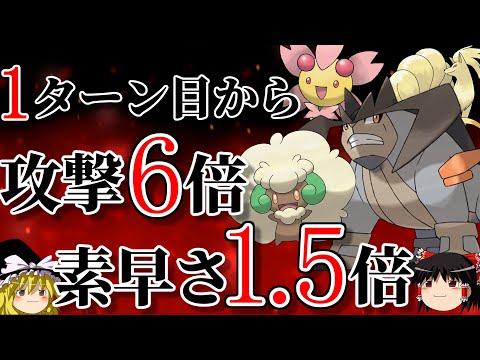 1ターン目から
攻撃6倍
素早さ1.5倍